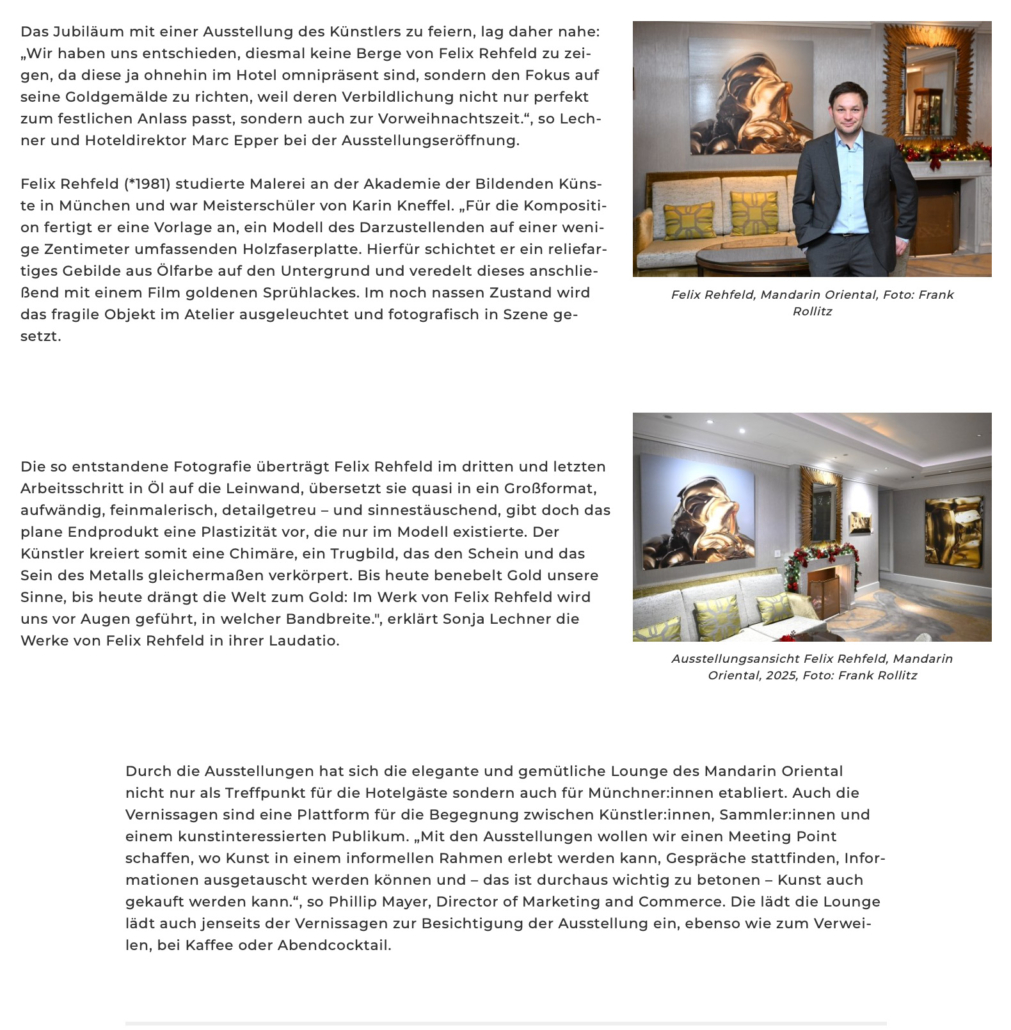 Das Jubiläum mit einer Ausstellung des Künstlers zu feiern, lag daher nahe: „Wir haben uns entschieden, diesmal keine Berge von Felix Rehfeld zu zeigen, da diese ja ohnehin im Hotel omnipräsent sind, sondern den Fokus auf seine Goldgemälde zu richten, weil deren Verbildlichung nicht nur perfekt zum festlichen Anlass passt, sondern auch zur Vorweihnachtszeit.“, so Lechner und Hoteldirektor Marc Epper bei der Ausstellungseröffnung.

Felix Rehfeld (*1981) studierte Malerei an der Akademie der Bildenden Künste in München und war Meisterschüler von Karin Kneffel. „Für die Komposition fertigt er eine Vorlage an, ein Modell des Darzustellenden auf einer wenige Zentimeter umfassenden Holzfaserplatte. Hierfür schichtet er ein reliefartiges Gebilde aus Ölfarbe auf den Untergrund und veredelt dieses anschließend mit einem Film goldenen Sprühlackes. Im noch nassen Zustand wird das fragile Objekt im Atelier ausgeleuchtet und fotografisch in Szene gesetzt.

Felix Rehfeld, Mandarin Oriental, Foto: Frank Rollitz

Die so entstandene Fotografie überträgt Felix Rehfeld im dritten und letzten Arbeitsschritt in Öl auf die Leinwand, übersetzt sie quasi in ein Großformat, aufwändig, feinmalerisch, detailgetreu – und sinnestäuschend, gibt doch das plane Endprodukt eine Plastizität vor, die nur im Modell existierte. Der Künstler kreiert somit eine Chimäre, ein Trugbild, das den Schein und das Sein des Metalls gleichermaßen verkörpert. Bis heute benebelt Gold unsere Sinne, bis heute drängt die Welt zum Gold: Im Werk von Felix Rehfeld wird uns vor Augen geführt, in welcher Bandbreite.", erklärt Sonja Lechner die Werke von Felix Rehfeld in ihrer Laudatio.

Ausstellungsansicht Felix Rehfeld, Mandarin Oriental, 2025, Foto: Frank Rollitz

Durch die Ausstellungen hat sich die elegante und gemütliche Lounge des Mandarin Oriental nicht nur als Treffpunkt für die Hotelgäste sondern auch für Münchner:innen etabliert. Auch die Vernissagen sind eine Plattform für die Begegnung zwischen Künstler:innen, Sammler:innen und einem kunstinteressierten Publikum. „Mit den Ausstellungen wollen wir einen Meeting Point schaffen, wo Kunst in einem informellen Rahmen erlebt werden kann, Gespräche stattfinden, Informationen ausgetauscht werden können und – das ist durchaus wichtig zu betonen – Kunst auch gekauft werden kann.“, so Phillip Mayer, Director of Marketing and Commerce. Die lädt die Lounge lädt auch jenseits der Vernissagen zur Besichtigung der Ausstellung ein, ebenso wie zum Verweilen, bei Kaffee oder Abendcocktail.